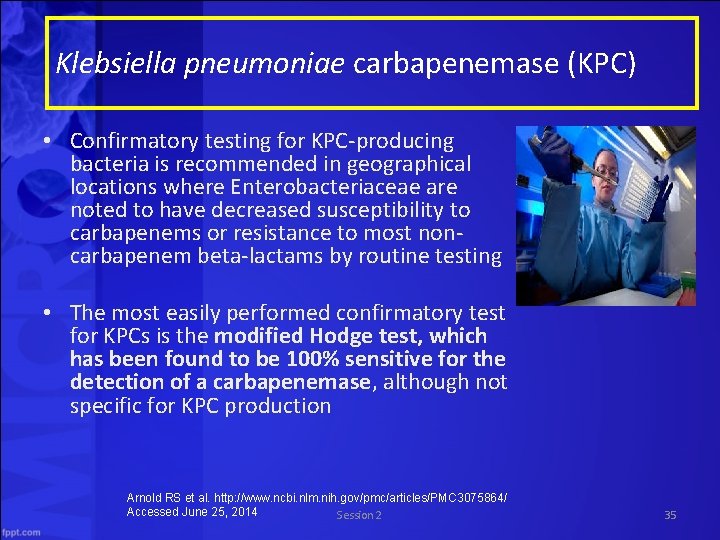 Klebsiella pneumoniae carbapenemase (KPC)

• Confirmatory testing for KPC-producing bacteria is recommended in geographical locations where Enterobacteriaceae are noted to have decreased susceptibility to carbapenems or resistance to most non-carbapenem beta-lactams by routine testing

• The most easily performed confirmatory test for KPCs is the modified Hodge test, which has been found to be 100% sensitive for the detection of a carbapenemase, although not specific for KPC production

Arnold RS et al. http://www.ncbi.nlm.nih.gov/pmc/articles/PMC3075864/
Accessed June 25, 2014

Session 2

35

fppt.com